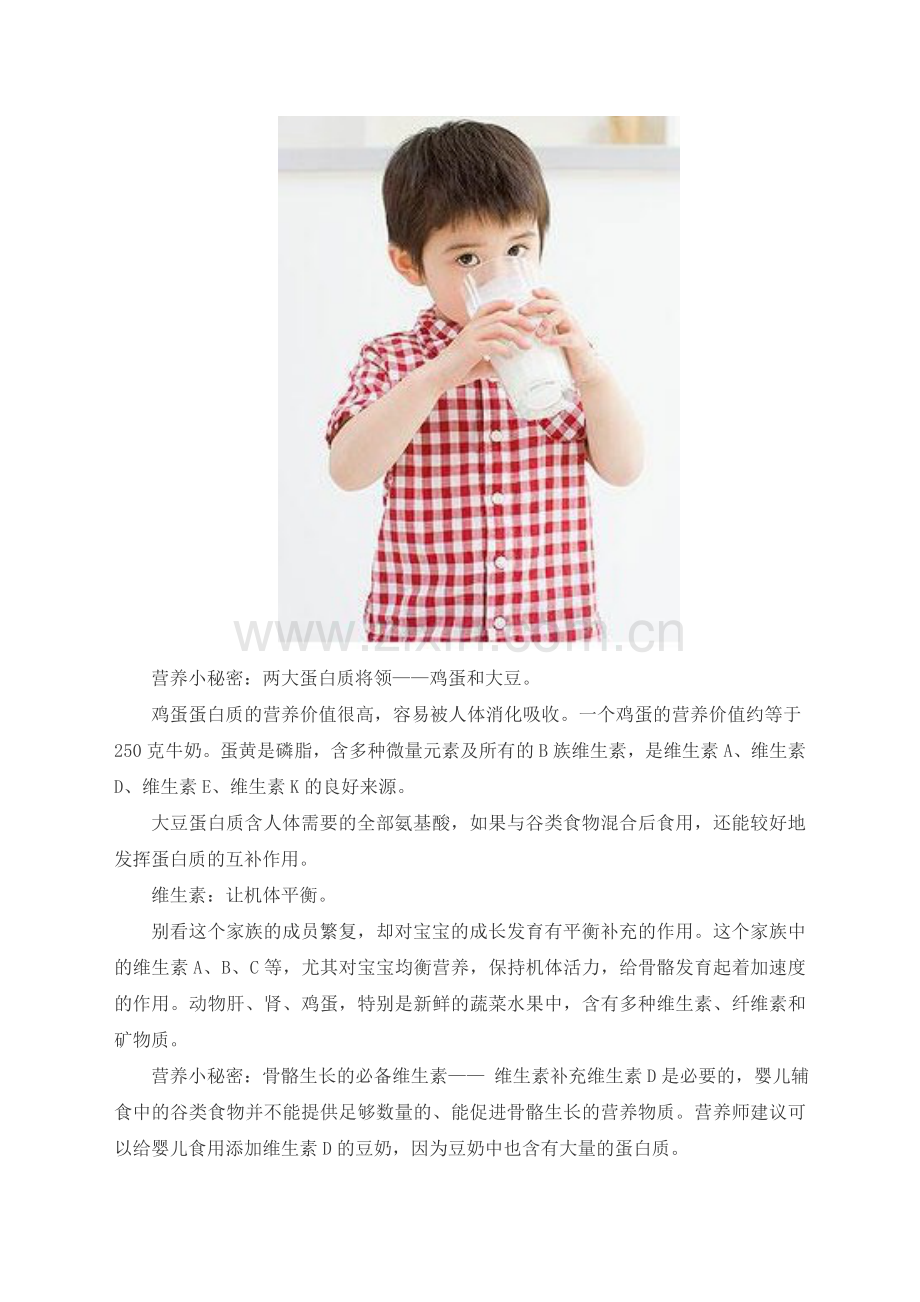 www.zixin.com.cn

营养小秘密：两大蛋白质将领——鸡蛋和大豆。

鸡蛋蛋白质的营养价值很高，容易被人体消化吸收。一个鸡蛋的营养价值约等于250克牛奶。蛋黄是磷脂，含多种微量元素及所有的B族维生素，是维生素A、维生素D、维生素E、维生素K的良好来源。

大豆蛋白质含人体需要的全部氨基酸，如果与谷类食物混合后食用，还能较好地发挥蛋白质的互补作用。

维生素：让机体平衡。

别看这个家族的成员繁复，却对宝宝的成长发育有平衡补充的作用。这个家族中的维生素A、B、C等，尤其对宝宝均衡营养，保持机体活力，给骨骼发育起着加速度的作用。动物肝、肾、鸡蛋，特别是新鲜的蔬菜水果中，含有多种维生素、纤维素和矿物质。

营养小秘密：骨骼生长的必备维生素—— 维生素补充维生素D是必要的，婴儿辅食中的谷类食物并不能提供足够数量的、能促进骨骼生长的营养物质。营养师建议可以给婴儿食用添加维生素D的豆奶，因为豆奶中也含有大量的蛋白质。